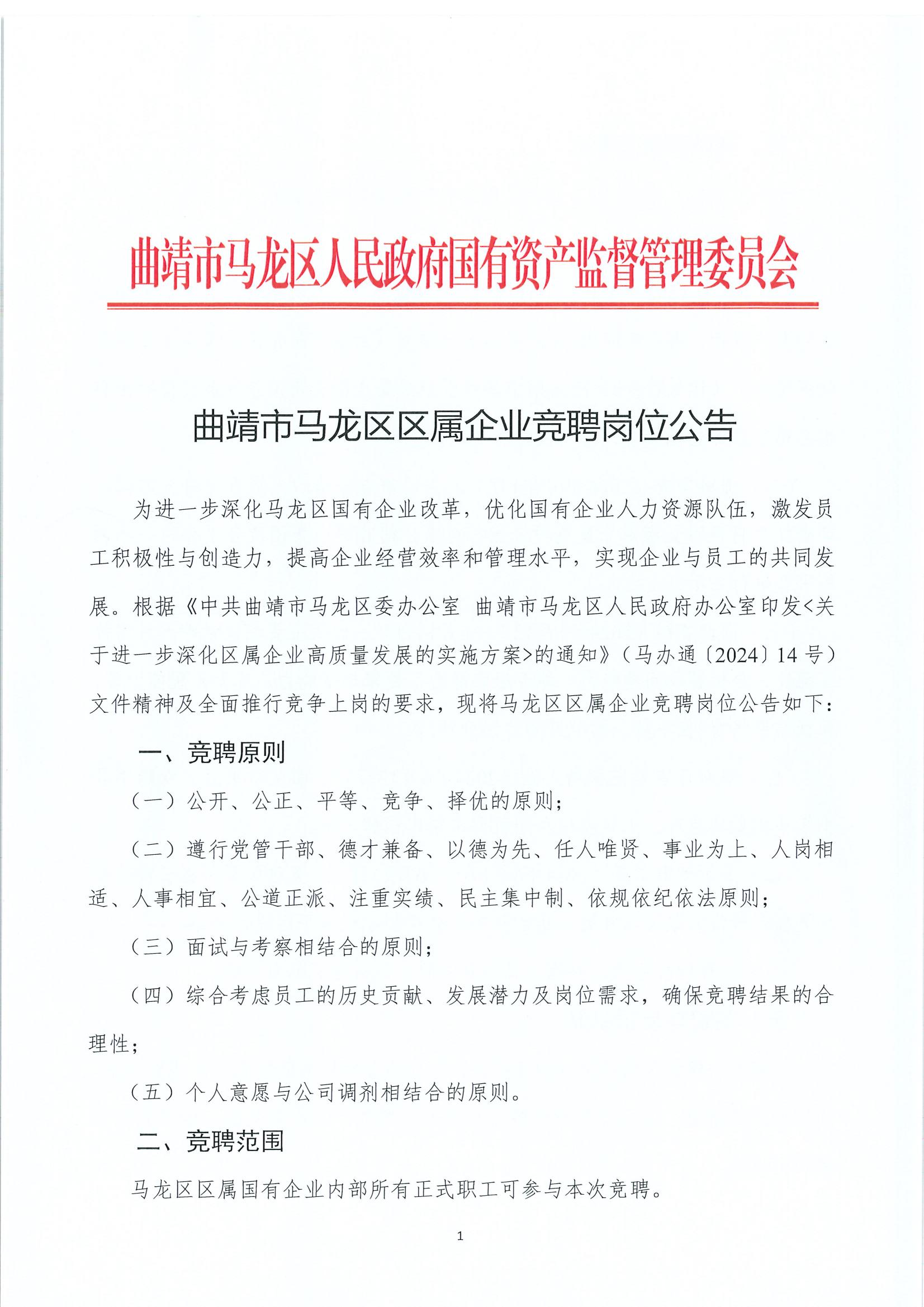 曲靖市马龙区人民政府国有资产监督管理委员会

曲靖市马龙区区属企业竞聘岗位公告

为进一步深化马龙区国有企业改革，优化国有企业人力资源队伍，激发员工积极性与创造力，提高企业经营效率和管理水平，实现企业与员工的共同发展。根据《中共曲靖市马龙区委办公室 曲靖市马龙区人民政府办公室印发<关于进一步深化区属企业高质量发展的实施方案>的通知》（马办通〔2024〕14号）文件精神及全面推行竞争上岗的要求，现将马龙区区属企业竞聘岗位公告如下：

一、竞聘原则

（一）公开、公正、平等、竞争、择优的原则；

（二）遵行党管干部、德才兼备、以德为先、任人唯贤、事业为上、人岗相适、人事相宜、公道正派、注重实绩、民主集中制、依规依纪依法原则；

（三）面试与考察相结合的原则；

（四）综合考虑员工的历史贡献、发展潜力及岗位需求，确保竞聘结果的合理性；

（五）个人意愿与公司调剂相结合的原则。

二、竞聘范围

马龙区区属国有企业内部所有正式职工可参与本次竞聘。

1